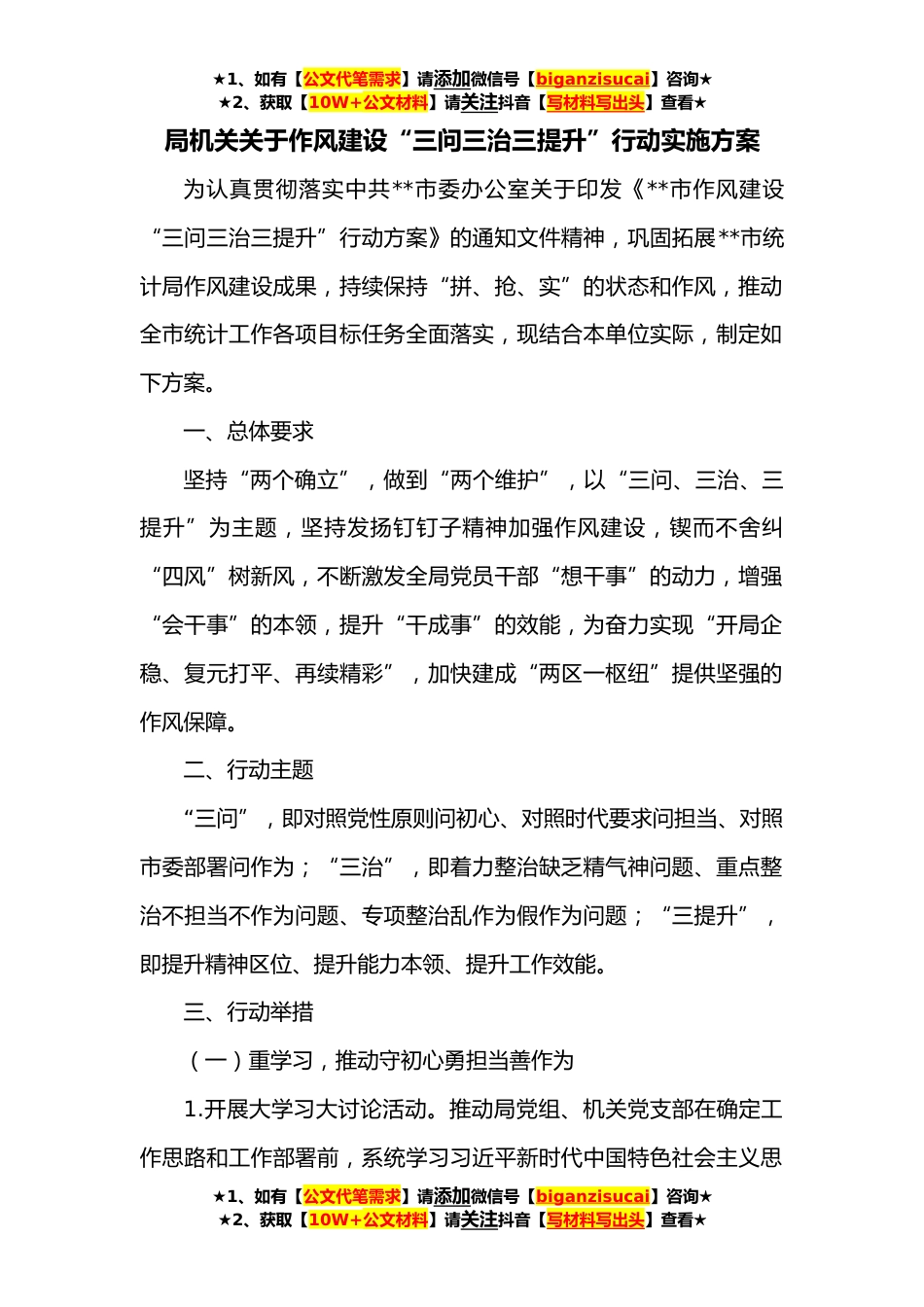 ★1、如有【公文代笔需求】请添加微信号【biganzisucai】咨询★
★2、获取【10W+公文材料】请关注抖音【写材料写出头】查看★

局机关关于作风建设“三问三治三提升”行动实施方案

为认真贯彻落实中共**市委办公室关于印发《**市作风建设“三问三治三提升”行动方案》的通知文件精神，巩固拓展**市统计局作风建设成果，持续保持“拼、抢、实”的状态和作风，推动全市统计工作各项目标任务全面落实，现结合本单位实际，制定如下方案。

一、总体要求

坚持“两个确立”，做到“两个维护”，以“三问、三治、三提升”为主题，坚持发扬钉钉子精神加强作风建设，锲而不舍纠“四风”树新风，不断激发全局党员干部“想干事”的动力，增强“会干事”的本领，提升“干成事”的效能，为奋力实现“开局企稳、复元打平、再续精彩”，加快建成“两区一枢纽”提供坚强的作风保障。

二、行动主题

“三问”，即对照党性原则问初心、对照时代要求问担当、对照市委部署问作为；“三治”，即着力整治缺乏精气神问题、重点整治不担当不作为问题、专项整治乱作为假作为问题；“三提升”，即提升精神区位、提升能力本领、提升工作效能。

三、行动举措

（一）重学习，推动守初心勇担当善作为

1.开展大学习大讨论活动。推动局党组、机关党支部在确定工作思路和工作部署前，系统学习习近平新时代中国特色社会主义思

★1、如有【公文代笔需求】请添加微信号【biganzisucai】咨询★
★2、获取【10W+公文材料】请关注抖音【写材料写出头】查看★